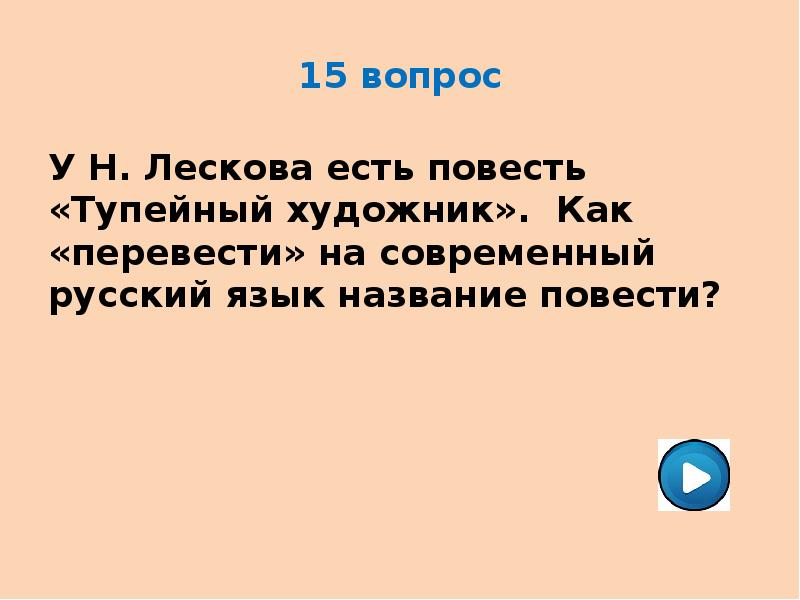 15 вопрос

У Н. Лескова есть повесть «Тупейный художник». Как «перевести» на современный русский язык название повести?